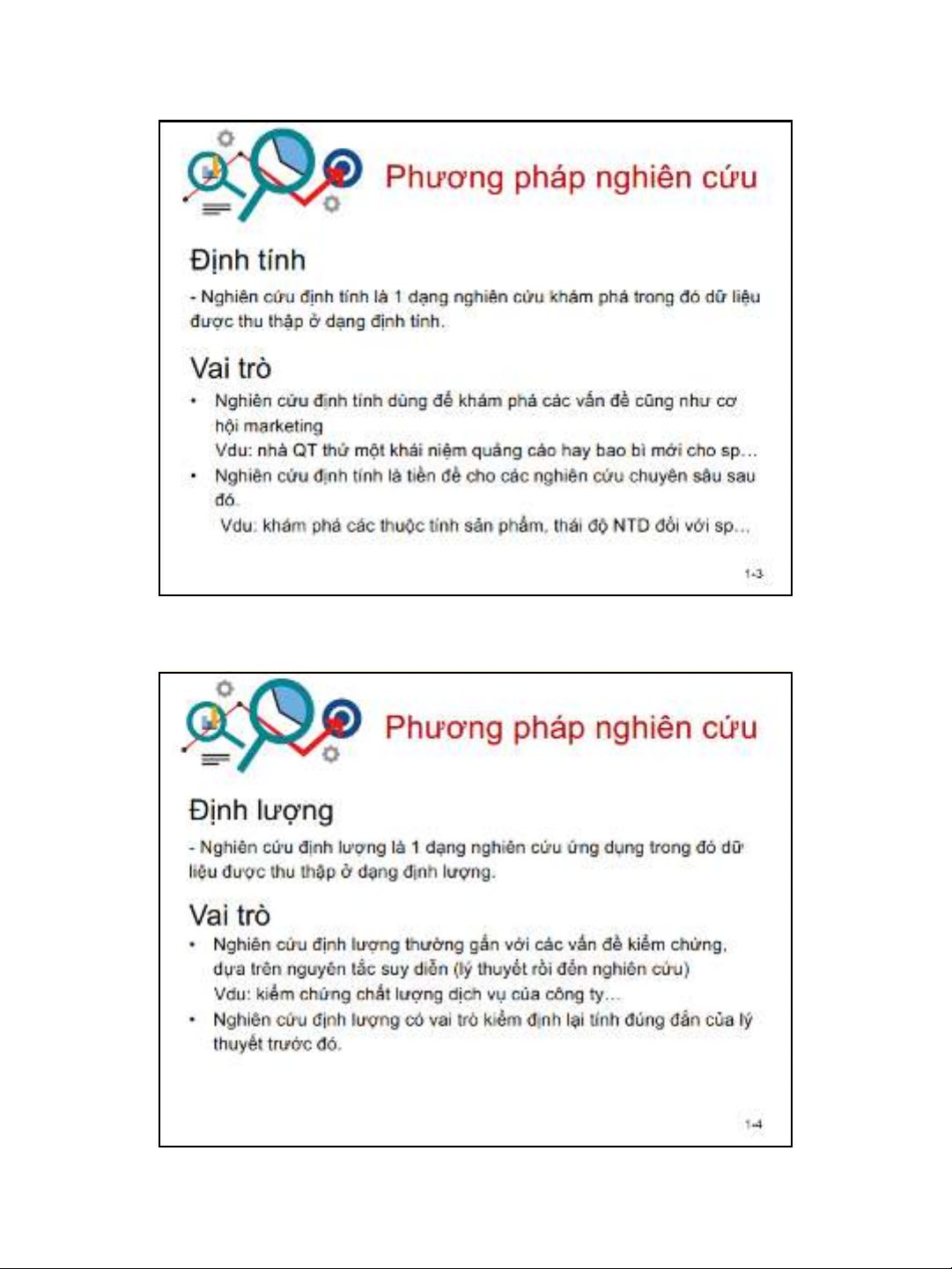 Phương pháp nghiên cứu

Định tính

- Nghiên cứu định tính là 1 dạng nghiên cứu khám phá trong đó dữ liệu được thu thập ở dạng định tính.

Vai trò

• Nghiên cứu định tính dùng để khám phá các vấn đề cũng như cơ hội marketing
Vdu: nhà QT thử một khái niệm quảng cáo hay bao bì mới cho sp…
• Nghiên cứu định tính là tiền đề cho các nghiên cứu chuyên sâu sau đó.
Vdu: khám phá các thuộc tính sản phẩm, thái độ NTD đối với sp…

1-3

Phương pháp nghiên cứu

Định lượng

- Nghiên cứu định lượng là 1 dạng nghiên cứu ứng dụng trong đó dữ liệu được thu thập ở dạng định lượng.

Vai trò

• Nghiên cứu định lượng thường gắn với các vấn đề kiểm chứng, dựa trên nguyên tắc suy diễn (lý thuyết rồi đến nghiên cứu)
Vdu: kiểm chứng chất lượng dịch vụ của công ty…
• Nghiên cứu định lượng có vai trò kiểm định lại tính đúng đắn của lý thuyết trước đó.

1-4